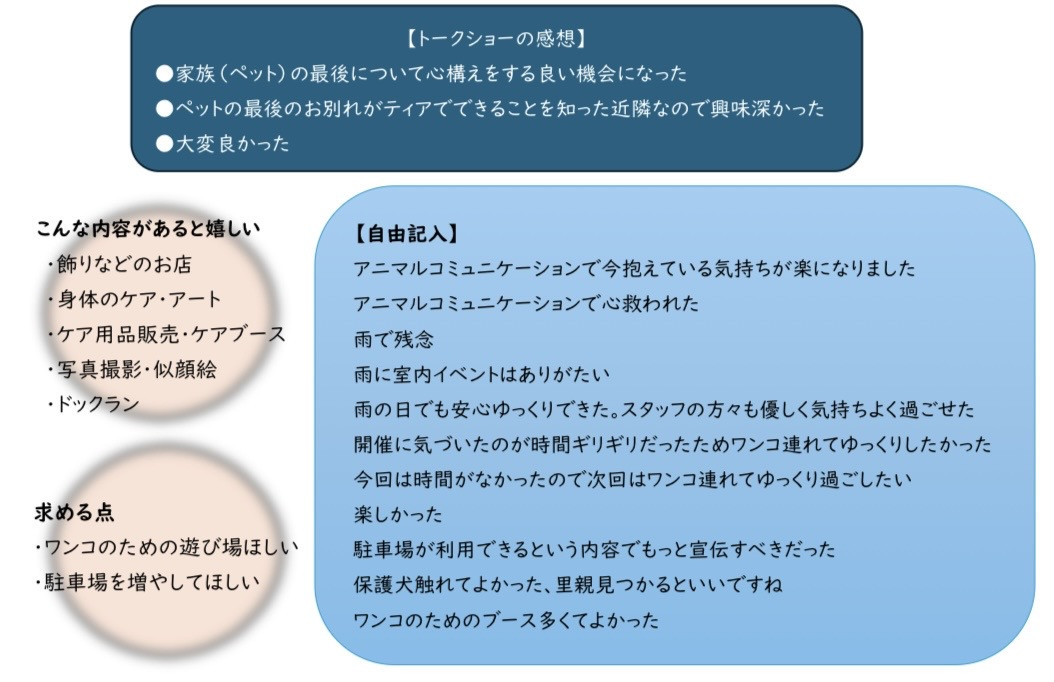 【トークショーの感想】
●家族（ペット）の最後について心構えをする良い機会になった
●ペットの最後のお別れがティアでできることを知った近隣なので興味深かった
●大変良かった

こんな内容があると嬉しい
・飾りなどのお店
・身体のケア・アート
・ケア用品販売・ケアブース
・写真撮影・似顔絵
・ドックラン

求める点
・ワンコのための遊び場ほしい
・駐車場を増やしてほしい

【自由記入】
アニマルコミュニケーションで今抱えている気持ちが楽になりました
アニマルコミュニケーションで心救われた
雨で残念
雨に室内イベントはありがたい
雨の日でも安心ゆっくりできた。スタッフの方々も優しく気持ちよく過ごせた
開催に気づいたのが時間ギリギリだったためワンコ連れてゆっくりしたかった
今回は時間がなかったので次回はワンコ連れてゆっくり過ごしたい
楽しかった
駐車場が利用できるという内容でもっと宣伝すべきだった
保護犬触れてよかった、里親見つかるといいですね
ワンコのためのブース多くてよかった